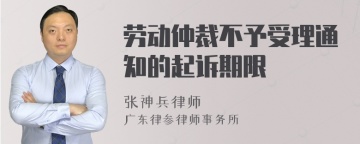 劳动仲裁不予受理通知的起诉期限

张神兵律师

广东律参律师事务所